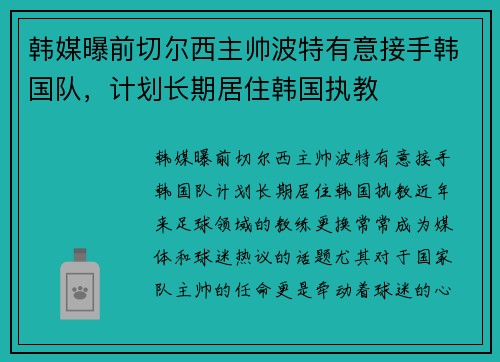 韩媒曝前切尔西主帅波特有意接手韩国队，计划长期居住韩国执教

韩媒曝前切尔西主帅波特有意接手韩国队计划长期居住韩国执教近年来足球领域的教练更换常常成为媒体和球迷热议的话题尤其对于国家队主帅的任命更是牵动着球迷的心